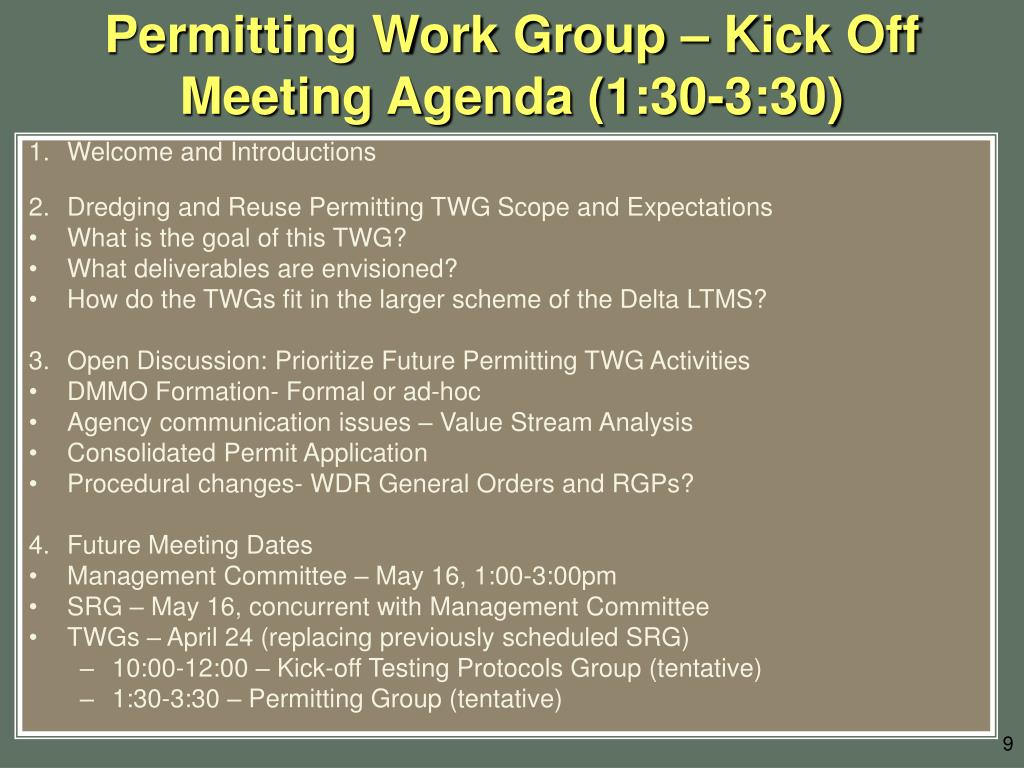 Permitting Work Group – Kick Off Meeting Agenda (1:30-3:30)

1. Welcome and Introductions

2. Dredging and Reuse Permitting TWG Scope and Expectations
• What is the goal of this TWG?
• What deliverables are envisioned?
• How do the TWGs fit in the larger scheme of the Delta LTMS?

3. Open Discussion: Prioritize Future Permitting TWG Activities
• DMMO Formation- Formal or ad-hoc
• Agency communication issues – Value Stream Analysis
• Consolidated Permit Application
• Procedural changes- WDR General Orders and RGPs?

4. Future Meeting Dates
• Management Committee – May 16, 1:00-3:00pm
• SRG – May 16, concurrent with Management Committee
• TWGs – April 24 (replacing previously scheduled SRG)
– 10:00-12:00 – Kick-off Testing Protocols Group (tentative)
– 1:30-3:30 – Permitting Group (tentative)

9